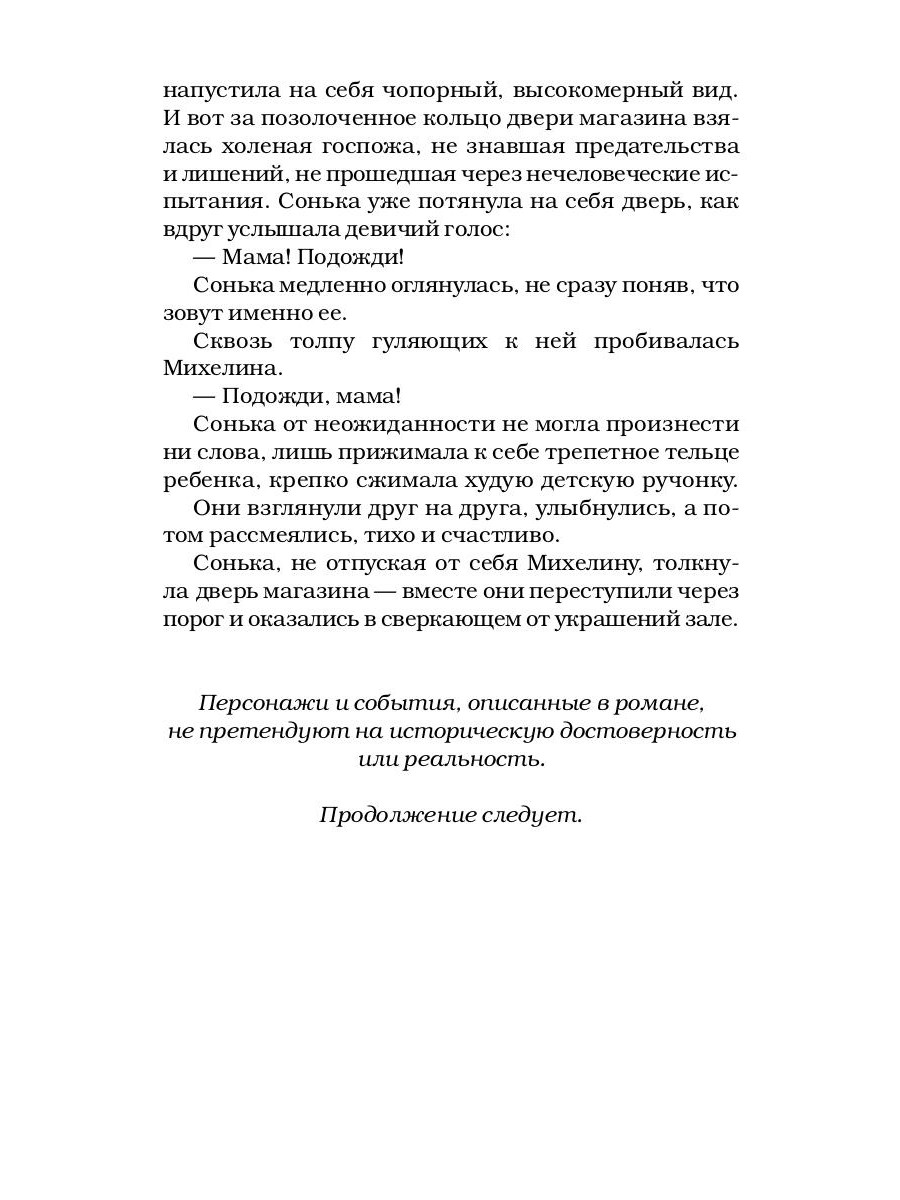 напустила на себя чопорный, высокомерный вид. И вот за позолоченное кольцо двери магазина взялась холеная госпожа, не знавшая предательства и лишений, не прошедшая через нечеловеческие испытания. Сонька уже потянула на себя дверь, как вдруг услышала девичий голос:

— Мама! Подожди!

Сонька медленно оглянулась, не сразу поняв, что зовут именно ее.

Сквозь толпу гуляющих к ней пробивалась Михелина.

— Подожди, мама!

Сонька от неожиданности не могла произнести ни слова, лишь прижимала к себе трепетное тельце ребенка, крепко сжимала худую детскую ручонку.

Они взглянули друг на друга, улыбнулись, а потом рассмеялись, тихо и счастливо.

Сонька, не отпуская от себя Михелину, толкнула дверь магазина — вместе они переступили через порог и оказались в сверкающем от украшений зале.

Персонажи и события, описанные в романе, не претендуют на историческую достоверность или реальность.

Продолжение следует.